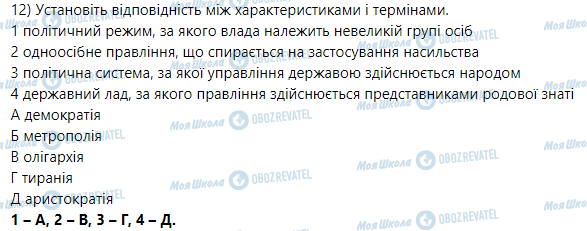 12) Установіть відповідність між характеристиками і термінами.
1 політичний режим, за якого влада належить невеликій групі осіб
2 одноосібне правління, що спирається на застосування насильства
3 політична система, за якої управління державою здійснюється народом
4 державний лад, за якого правління здійснюється представниками родової знаті
А демократія
Б метрополія
В олігархія
Г тиранія
Д аристократія
1 – А, 2 – В, 3 – Г, 4 – Д.

Моя Школа OBOZREVATEL